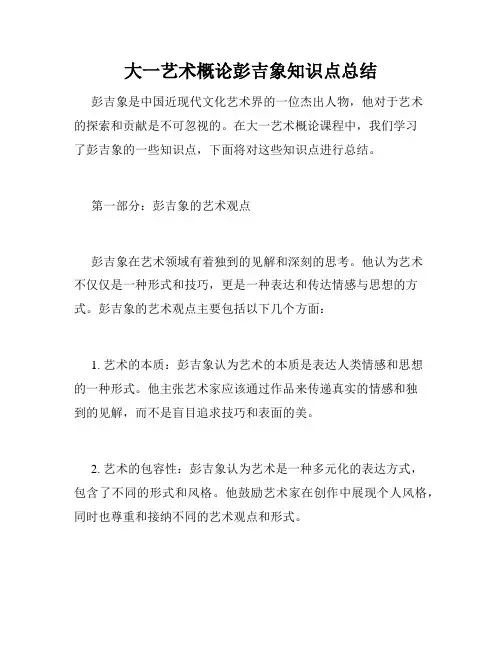 大一艺术概论彭吉象知识点总结

彭吉象是中国近现代文化艺术界的一位杰出人物，他对于艺术的探索和贡献是不可忽视的。在大一艺术概论课程中，我们学习了彭吉象的一些知识点，下面将对这些知识点进行总结。

第一部分：彭吉象的艺术观点

彭吉象在艺术领域有着独到的见解和深刻的思考。他认为艺术不仅仅是一种形式和技巧，更是一种表达和传达情感与思想的方式。彭吉象的艺术观点主要包括以下几个方面：

1. 艺术的本质：彭吉象认为艺术的本质是表达人类情感和思想的一种形式。他主张艺术家应该通过作品来传递真实的情感和独到的见解，而不是盲目追求技巧和表面的美。

2. 艺术的包容性：彭吉象认为艺术是一种多元化的表达方式，包含了不同的形式和风格。他鼓励艺术家在创作中展现个人风格，同时也尊重和接纳不同的艺术观点和形式。